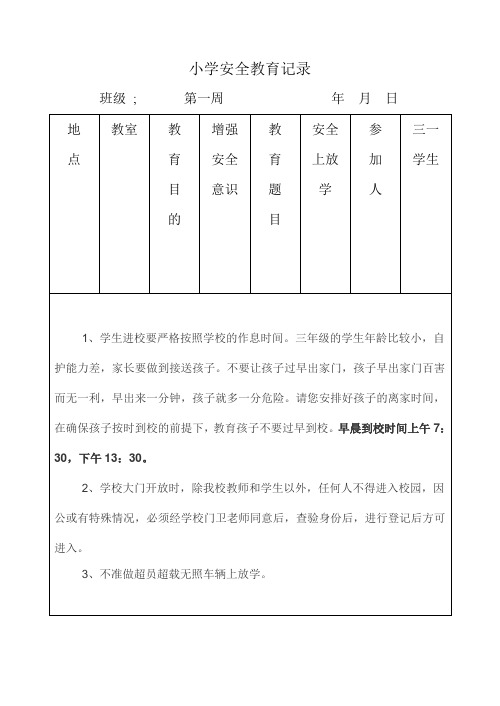 小学安全教育记录

班级；　　第一周　　　　年　月　日

| 地点 | 教室 | 教育目的 | 增强安全意识 | 教育题目 | 安全上放学 | 参加人 | 三一学生 |
|---|---|---|---|---|---|---|---|

1、学生进校要严格按照学校的作息时间。三年级的学生年龄比较小，自护能力差，家长要做到接送孩子。不要让孩子过早出家门，孩子早出家门百害而无一利，早出来一分钟，孩子就多一分危险。请您安排好孩子的离家时间，在确保孩子按时到校的前提下，教育孩子不要过早到校。早晨到校时间上午 7：30，下午 13：30。

2、学校大门开放时，除我校教师和学生以外，任何人不得进入校园，因公或有特殊情况，必须经学校门卫老师同意后，查验身份后，进行登记后方可进入。

3、不准做超员超载无照车辆上放学。